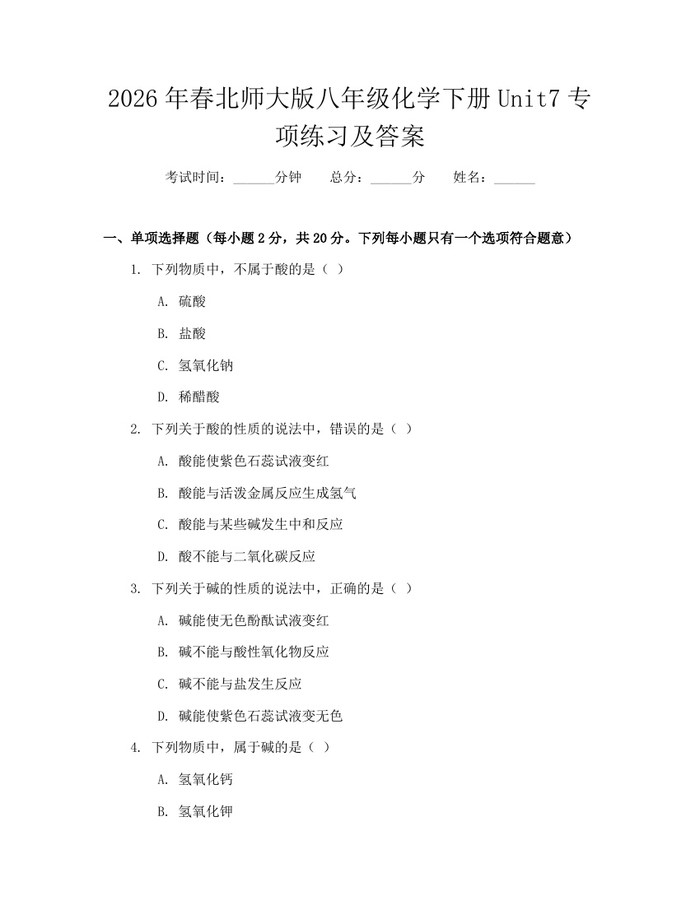 2026 年春北师大版八年级化学下册 Unit7 专项练习及答案

考试时间：______分钟　　总分：______分　　姓名：______

一、单项选择题（每小题 2 分，共 20 分。下列每小题只有一个选项符合题意）

1. 下列物质中，不属于酸的是（ ）

A. 硫酸

B. 盐酸

C. 氢氧化钠

D. 稀醋酸

2. 下列关于酸的性质的说法中，错误的是（ ）

A. 酸能使紫色石蕊试液变红

B. 酸能与活泼金属反应生成氢气

C. 酸能与某些碱发生中和反应

D. 酸不能与二氧化碳反应

3. 下列关于碱的性质的说法中，正确的是（ ）

A. 碱能使无色酚酞试液变红

B. 碱不能与酸性氧化物反应

C. 碱不能与盐发生反应

D. 碱能使紫色石蕊试液变无色

4. 下列物质中，属于碱的是（ ）

A. 氢氧化钙

B. 氢氧化钾